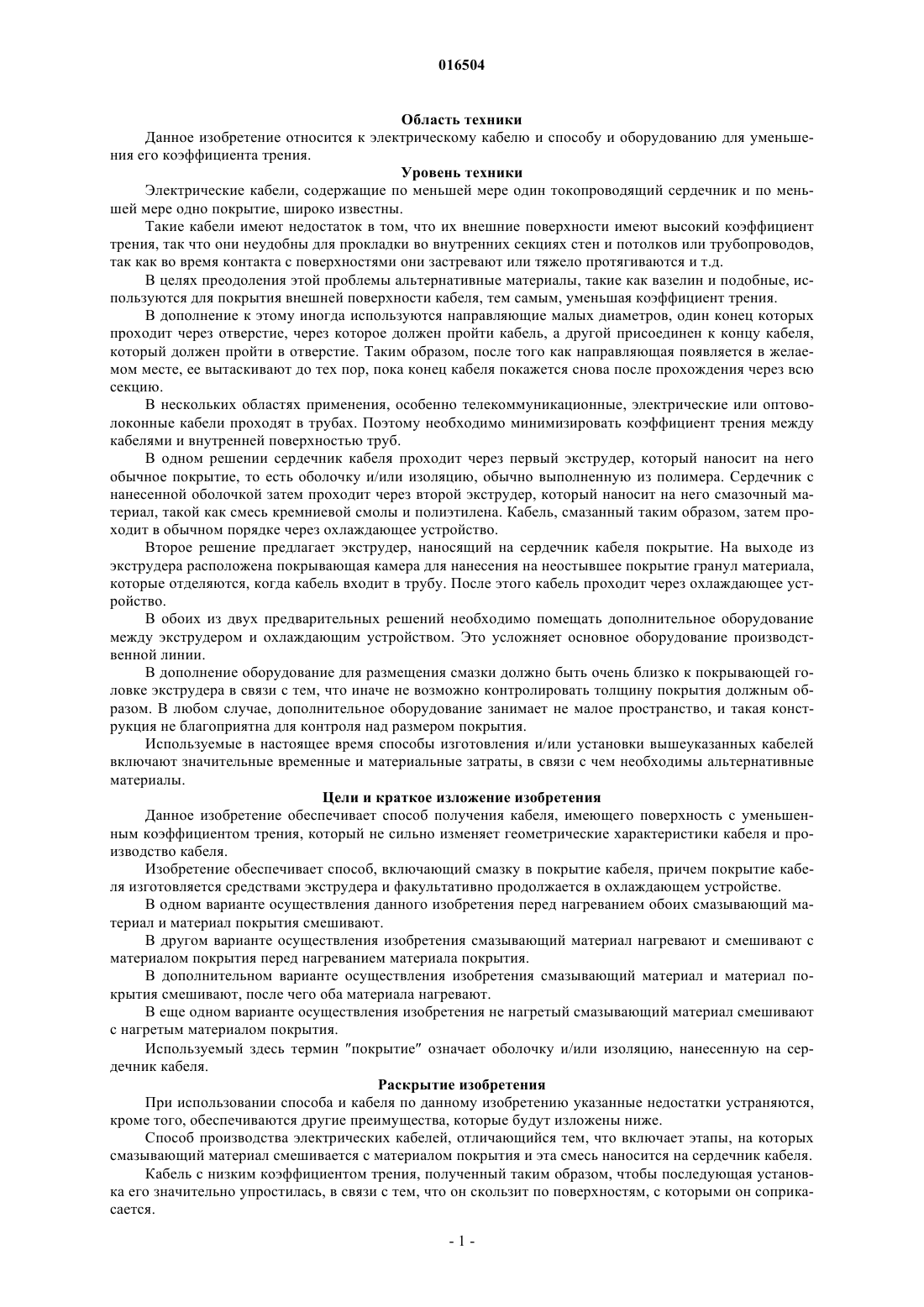 016504

Область техники

Данное изобретение относится к электрическому кабелю и способу и оборудованию для уменьшения его коэффициента трения.

Уровень техники

Электрические кабели, содержащие по меньшей мере один токопроводящий сердечник и по меньшей мере одно покрытие, широко известны.

Такие кабели имеют недостаток в том, что их внешние поверхности имеют высокий коэффициент трения, так что они неудобны для прокладки во внутренних секциях стен и потолков или трубопроводов, так как во время контакта с поверхностями они застревают или тяжело протягиваются и т.д.

В целях преодоления этой проблемы альтернативные материалы, такие как вазелин и подобные, используются для покрытия внешней поверхности кабеля, тем самым, уменьшая коэффициент трения.

В дополнение к этому иногда используются направляющие малых диаметров, один конец которых проходит через отверстие, через которое должен пройти кабель, а другой присоединен к концу кабеля, который должен пройти в отверстие. Таким образом, после того как направляющая появляется в желаемом месте, ее вытаскивают до тех пор, пока конец кабеля покажется снова после прохождения через всю секцию.

В нескольких областях применения, особенно телекоммуникационные, электрические или оптоволоконные кабели проходят в трубах. Поэтому необходимо минимизировать коэффициент трения между кабелями и внутренней поверхностью труб.

В одном решении сердечник кабеля проходит через первый экструдер, который наносит на него обычное покрытие, то есть оболочку и/или изоляцию, обычно выполненную из полимера. Сердечник с нанесенной оболочкой затем проходит через второй экструдер, который наносит на него смазочный материал, такой как смесь кремниевой смолы и полиэтилена. Кабель, смазанный таким образом, затем проходит в обычном порядке через охлаждающее устройство.

Второе решение предлагает экструдер, наносящий на сердечник кабеля покрытие. На выходе из экструдера расположена покрывающая камера для нанесения на неостывшее покрытие гранул материала, которые отделяются, когда кабель входит в трубу. После этого кабель проходит через охлаждающее устройство.

В обоих из двух предварительных решений необходимо помещать дополнительное оборудование между экструдером и охлаждающим устройством. Это усложняет основное оборудование производственной линии.

В дополнение оборудование для размещения смазки должно быть очень близко к покрывающей головке экструдера в связи с тем, что иначе не возможно контролировать толщину покрытия должным образом. В любом случае, дополнительное оборудование занимает не малое пространство, и такая конструкция не благоприятна для контроля над размером покрытия.

Используемые в настоящее время способы изготовления и/или установки вышеуказанных кабелей включают значительные временные и материальные затраты, в связи с чем необходимы альтернативные материалы.

Цели и краткое изложение изобретения

Данное изобретение обеспечивает способ получения кабеля, имеющего поверхность с уменьшенным коэффициентом трения, который не сильно изменяет геометрические характеристики кабеля и производство кабеля.

Изобретение обеспечивает способ, включающий смазку в покрытие кабеля, причем покрытие кабеля изготовляется средствами экструдера и факультативно продолжается в охлаждающем устройстве.

В одном варианте осуществления данного изобретения перед нагреванием обоих смазывающий материал и материал покрытия смешивают.

В другом варианте осуществления изобретения смазывающий материал нагревают и смешивают с материалом покрытия перед нагреванием материала покрытия.

В дополнительном варианте осуществления изобретения смазывающий материал и материал покрытия смешивают, после чего оба материала нагревают.

В еще одном варианте осуществления изобретения не нагретый смазывающий материал смешивают с нагретым материалом покрытия.

Используемый здесь термин "покрытие" означает оболочку и/или изоляцию, нанесенную на сердечник кабеля.

Раскрытие изобретения

При использовании способа и кабеля по данному изобретению указанные недостатки устраняются, кроме того, обеспечиваются другие преимущества, которые будут изложены ниже.

Способ производства электрических кабелей, отличающийся тем, что включает этапы, на которых смазывающий материал смешивается с материалом покрытия и эта смесь наносится на сердечник кабеля.

Кабель с низким коэффициентом трения, полученный таким образом, чтобы последующая установка его значительно упростилась, в связи с тем, что он скользит по поверхностям, с которыми он соприкасается.

- 1 -